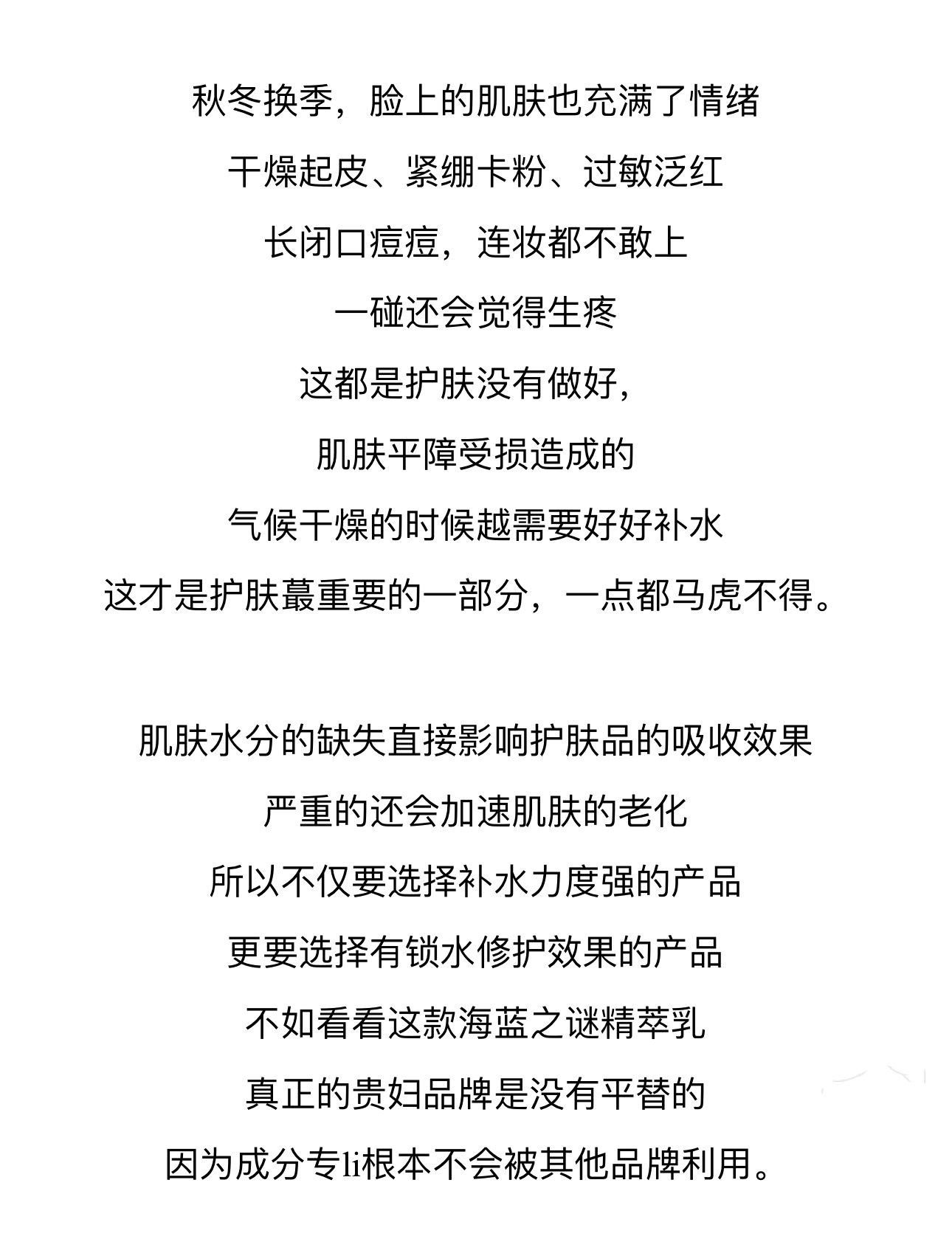 秋冬换季，脸上的肌肤也充满了情绪
干燥起皮、紧绷卡粉、过敏泛红
长闭口痘痘，连妆都不敢上
一碰还会觉得生疼
这都是护肤没有做好，
肌肤平障受损造成的
气候干燥的时候越需要好好补水
这才是护肤蕞重要的一部分，一点都马虎不得。

肌肤水分的缺失直接影响护肤品的吸收效果
严重的还会加速肌肤的老化
所以不仅要选择补水力度强的产品
更要选择有锁水修护效果的产品
不如看看这款海蓝之谜精萃乳
真正的贵妇品牌是没有平替的
因为成分专li根本不会被其他品牌利用。